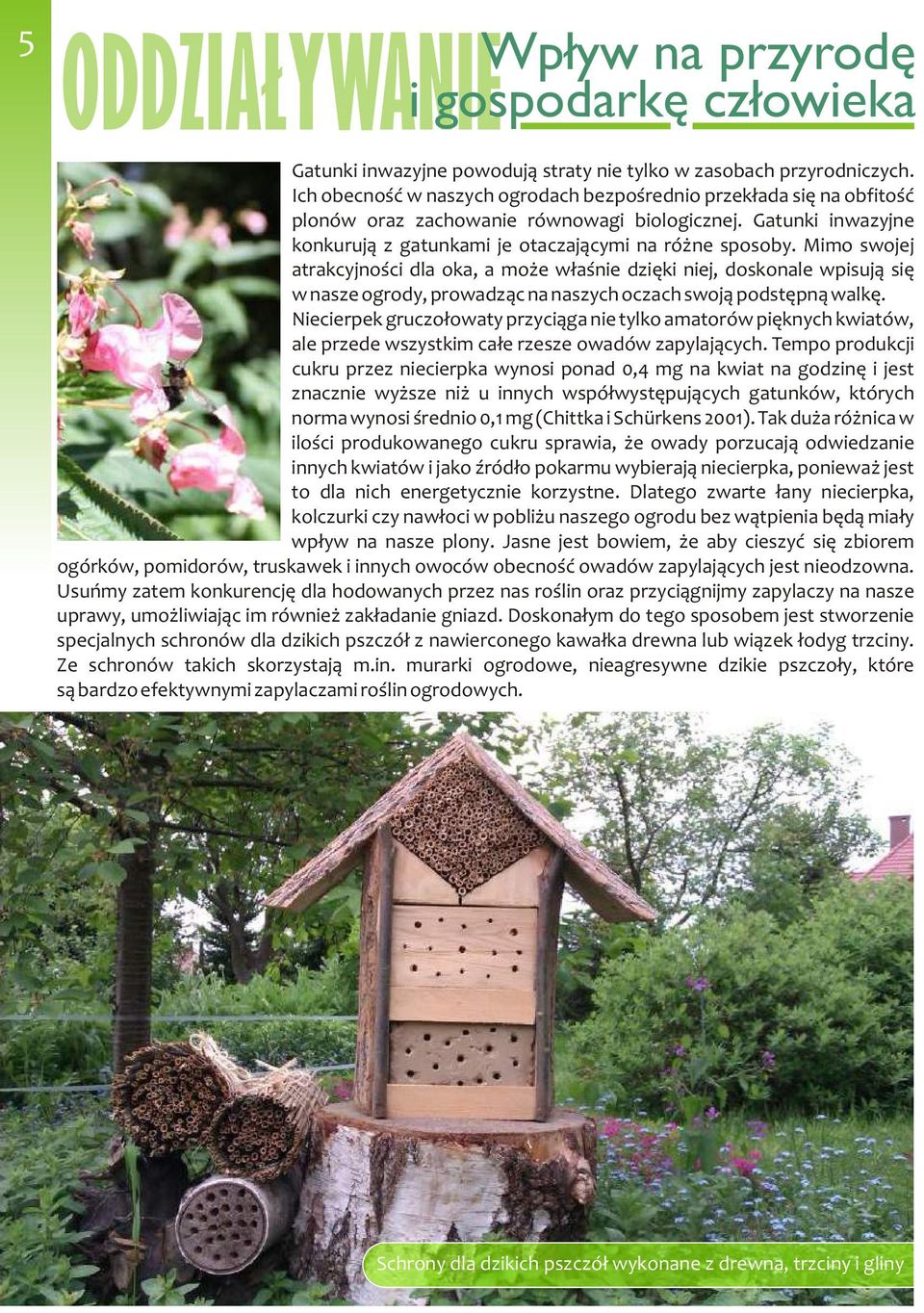 5

ODDZIAŁYWANIE

Wpływ na przyrodę i gospodarkę człowieka

Gatunki inwazyjne powodują straty nie tylko w zasobach przyrodniczych. Ich obecność w naszych ogrodach bezpośrednio przekłada się na obfitość plonów oraz zachowanie równowagi biologicznej. Gatunki inwazyjne konkurują z gatunkami je otaczającymi na różne sposoby. Mimo swojej atrakcyjności dla oka, a może właśnie dzięki niej, doskonale wpisują się w nasze ogrody, prowadząc na naszych oczach swoją podstępną walkę. Niecierpek gruczołowaty przyciąga nie tylko amatorów pięknych kwiatów, ale przede wszystkim całe rzesze owadów zapylających. Tempo produkcji cukru przez niecierpka wynosi ponad 0,4 mg na kwiat na godzinę i jest znacznie wyższe niż u innych współwystępujących gatunków, których norma wynosi średnio 0,1 mg (Chittka i Schürkens 2001). Tak duża różnica w ilości produkowanego cukru sprawia, że owady porzucają odwiedzanie innych kwiatów i jako źródło pokarmu wybierają niecierpka, ponieważ jest to dla nich energetycznie korzystne. Dlatego zwarte łany niecierpka, kolczurki czy nawłoci w pobliżu naszego ogrodu bez wątpienia będą miały wpływ na nasze plony. Jasne jest bowiem, że aby cieszyć się zbiorem ogórków, pomidorów, truskawek i innych owoców obecność owadów zapylających jest nieodzowna. Usuńmy zatem konkurencję dla hodowanych przez nas roślin oraz przyciągnijmy zapylaczy na nasze uprawy, umożliwiając im również zakładanie gniazd. Doskonałym do tego sposobem jest stworzenie specjalnych schronów dla dzikich pszczół z nawierconego kawałka drewna lub wiązek łodyg trzciny. Ze schronów takich skorzystają m.in. murarki ogrodowe, nieagresywne dzikie pszczoły, które są bardzo efektywnymi zapylaczami roślin ogrodowych.

Schrony dla dzikich pszczół wykonane z drewna, trzciny i gliny